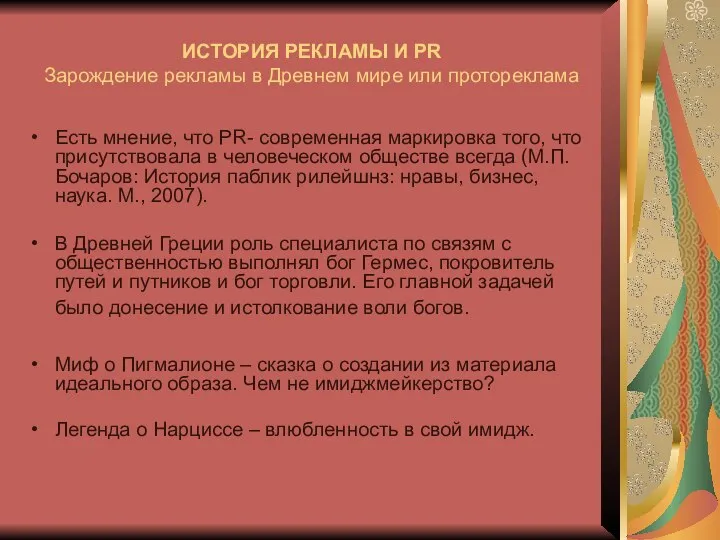 ИСТОРИЯ РЕКЛАМЫ И PR
Зарождение рекламы в Древнем мире или протореклама

• Есть мнение, что PR- современная маркировка того, что присутствовала в человеческом обществе всегда (М.П. Бочаров: История паблик рилейшнз: нравы, бизнес, наука. М., 2007).

• В Древней Греции роль специалиста по связям с общественностью выполнял бог Гермес, покровитель путей и путников и бог торговли. Его главной задачей было донесение и истолкование воли богов.

• Миф о Пигмалионе – сказка о создании из материала идеального образа. Чем не имиджмейкерство?

• Легенда о Нарциссе – влюбленность в свой имидж.